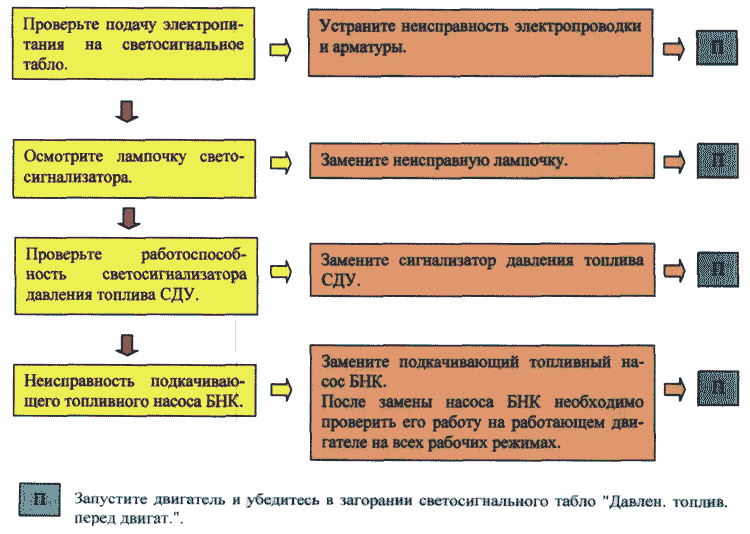 Проверьте подачу электропитания на светосигнальное табло.

Устраните неисправность электропроводки и арматуры.

П

Осмотрите лампочку светосигнализатора.

Замените неисправную лампочку.

П

Проверьте работоспособность светосигнализатора давления топлива СДУ.

Замените сигнализатор давления топлива СДУ.

П

Неисправность подкачивающего топливного насоса БНК.

Замените подкачивающий топливный насос БНК.
После замены насоса БНК необходимо проверить его работу на работающем двигателе на всех рабочих режимах.

П

П Запустите двигатель и убедитесь в загорании светосигнального табло "Давлен. топлив. перед двигат.".